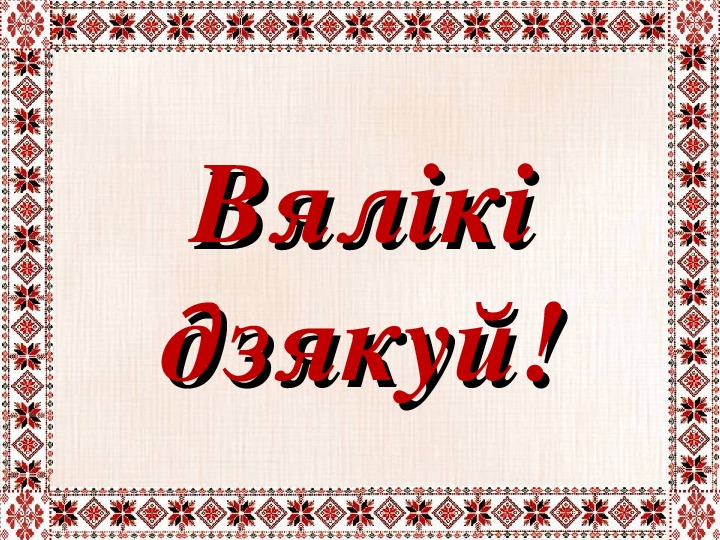 Вялікі дзякуй!